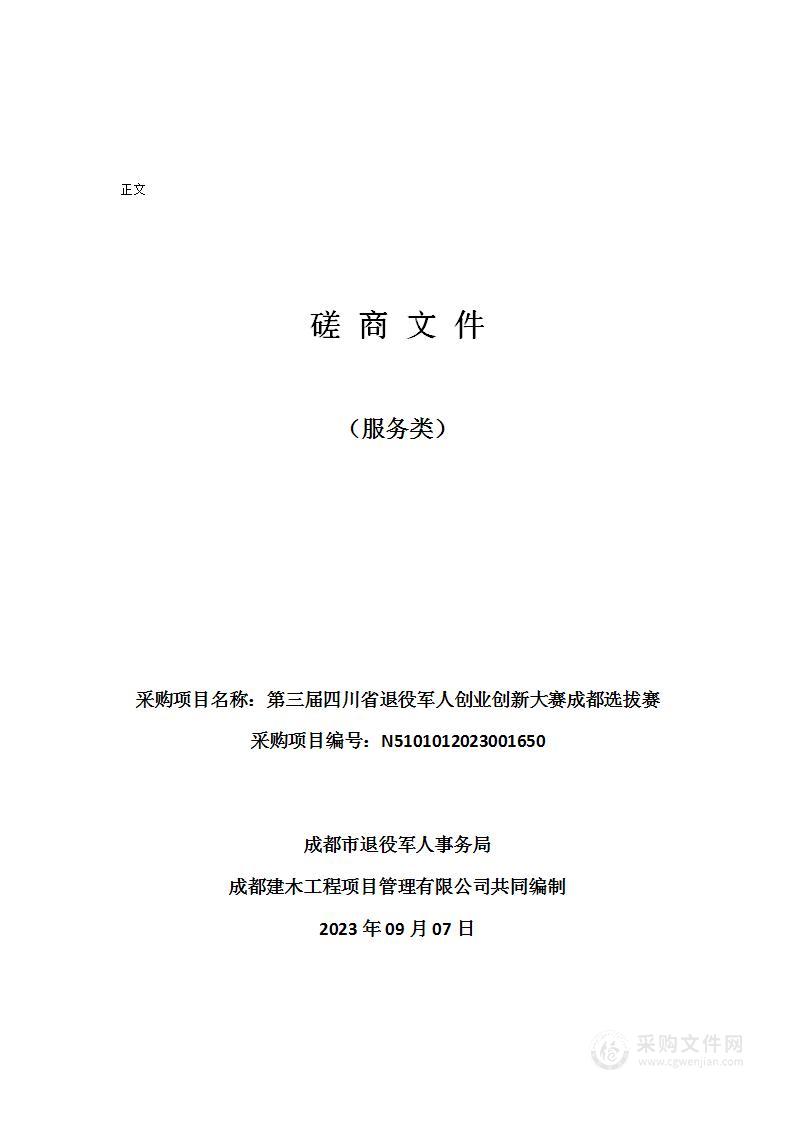 正文

磋 商 文 件

（服务类）

采购项目名称：第三届四川省退役军人创业创新大赛成都选拔赛

采购项目编号：N5101012023001650

成都市退役军人事务局

成都建木工程项目管理有限公司共同编制

2023 年 09 月 07 日

采购文件网
www.cgwenjian.com